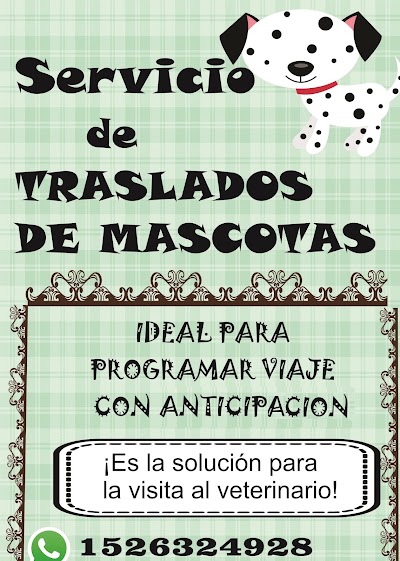 Servicio
de
TRASLADOS
DE MASCOTAS

IDEAL PARA
PROGRAMAR VIAJE
CON ANTICIPACION

¡Es la solución para
la visita al veterinario!

1526324928